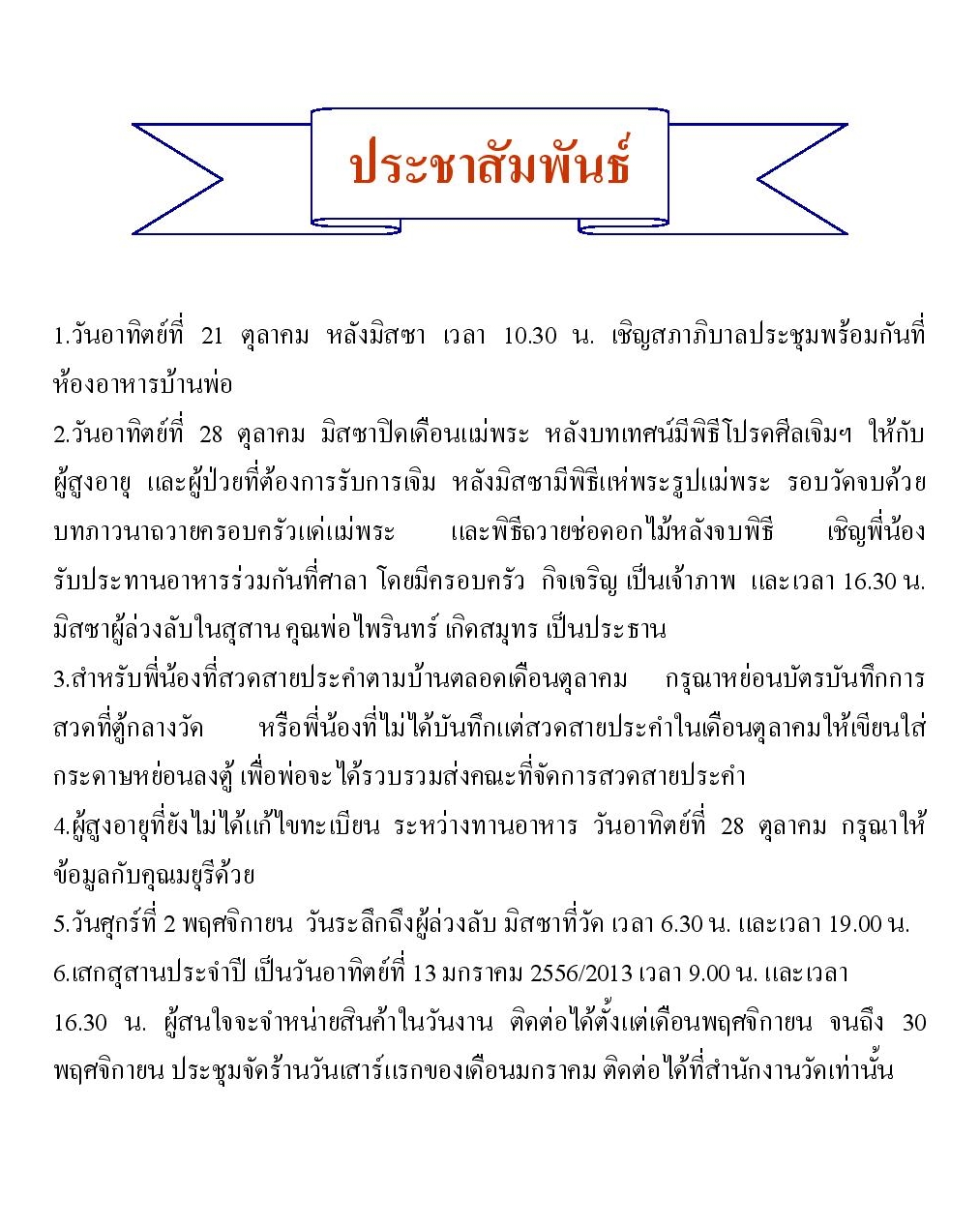 ประชาสัมพันธ์

1.วันอาทิตย์ที่ 21 ตุลาคม หลังมิสซา เวลา 10.30 น. เชิญสภาภิบาลประชุมพร้อมกันที่ห้องอาหารบ้านพ่อ

2.วันอาทิตย์ที่ 28 ตุลาคม มิสซาปิดเดือนแม่พระ หลังบทเทศน์มีพิธีโปรดศีลเจิมฯ ให้กับผู้สูงอายุ และผู้ป่วยที่ต้องการรับการเจิม หลังมิสซามีพิธีแห่พระรูปแม่พระ รอบวัดจบด้วยบทภาวนาถวายครอบครัวแด่แม่พระ และพิธีถวายช่อดอกไม้หลังจบพิธี เชิญพี่น้องรับประทานอาหารร่วมกันที่ศาลา โดยมีครอบครัว กิจเจริญ เป็นเจ้าภาพ และเวลา 16.30 น. มิสซาผู้ล่วงลับในสุสาน คุณพ่อไพรินทร์ เกิดสมุทร เป็นประธาน

3.สำหรับพี่น้องที่สวดสายประคำตามบ้านตลอดเดือนตุลาคม กรุณาหย่อนบัตรบันทึกการสวดที่ตู้กลางวัด หรือพี่น้องที่ไม่ได้บันทึกแต่สวดสายประคำในเดือนตุลาคมให้เขียนใส่กระดาษหย่อนลงตู้ เพื่อพ่อจะได้รวบรวมส่งคณะที่จัดการสวดสายประคำ

4.ผู้สูงอายุที่ยังไม่ได้แก้ไขทะเบียน ระหว่างทานอาหาร วันอาทิตย์ที่ 28 ตุลาคม กรุณาให้ข้อมูลกับคุณมยุรีด้วย

5.วันศุกร์ที่ 2 พฤศจิกายน วันระลึกถึงผู้ล่วงลับ มิสซาที่วัด เวลา 6.30 น. และเวลา 19.00 น.

6.เสกสุสานประจำปี เป็นวันอาทิตย์ที่ 13 มกราคม 2556/2013 เวลา 9.00 น. และเวลา 16.30 น. ผู้สนใจจะจำหน่ายสินค้าในวันงาน ติดต่อได้ตั้งแต่เดือนพฤศจิกายน จนถึง 30 พฤศจิกายน ประชุมจัดร้านวันเสาร์แรกของเดือนมกราคม ติดต่อได้ที่สำนักงานวัดเท่านั้น